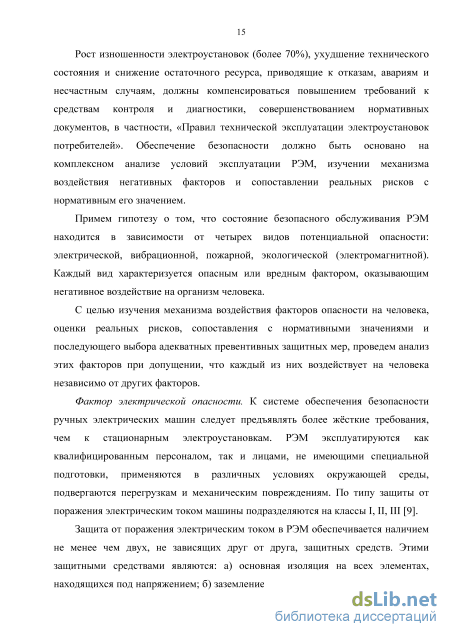 15

Рост изношенности электроустановок (более 70%), ухудшение технического состояния и снижение остаточного ресурса, приводящие к отказам, авариям и несчастным случаям, должны компенсироваться повышением требований к средствам контроля и диагностики, совершенствованием нормативных документов, в частности, «Правил технической эксплуатации электроустановок потребителей». Обеспечение безопасности должно быть основано на комплексном анализе условий эксплуатации РЭМ, изучении механизма воздействия негативных факторов и сопоставлении реальных рисков с нормативным его значением.

Примем гипотезу о том, что состояние безопасного обслуживания РЭМ находится в зависимости от четырех видов потенциальной опасности: электрической, вибрационной, пожарной, экологической (электромагнитной). Каждый вид характеризуется опасным или вредным фактором, оказывающим негативное воздействие на организм человека.

С целью изучения механизма воздействия факторов опасности на человека, оценки реальных рисков, сопоставления с нормативными значениями и последующего выбора адекватных превентивных защитных мер, проведем анализ этих факторов при допущении, что каждый из них воздействует на человека независимо от других факторов.

Фактор электрической опасности. К системе обеспечения безопасности ручных электрических машин следует предъявлять более жёсткие требования, чем к стационарным электроустановкам. РЭМ эксплуатируются как квалифицированным персоналом, так и лицами, не имеющими специальной подготовки, применяются в различных условиях окружающей среды, подвергаются перегрузкам и механическим повреждениям. По типу защиты от поражения электрическим током машины подразделяются на классы I, II, III [9].

Защита от поражения электрическим током в РЭМ обеспечивается наличием не менее чем двух, не зависящих друг от друга, защитных средств. Этими защитными средствами являются: а) основная изоляция на всех элементах, находящихся под напряжением; б) заземление

dsLib.net
библиотека диссертаций